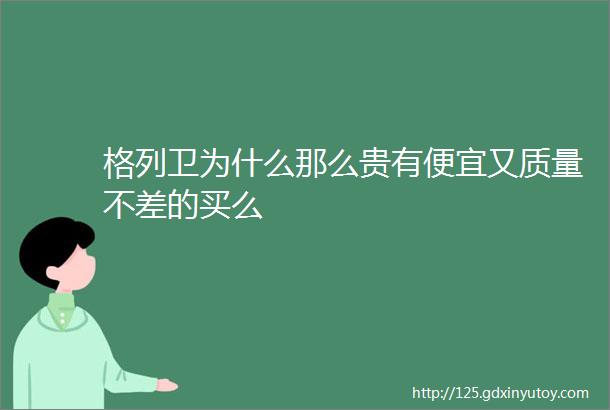 格列卫为什么那么贵有便宜又质量不差的买么

http://125.gdxinyutoy.com